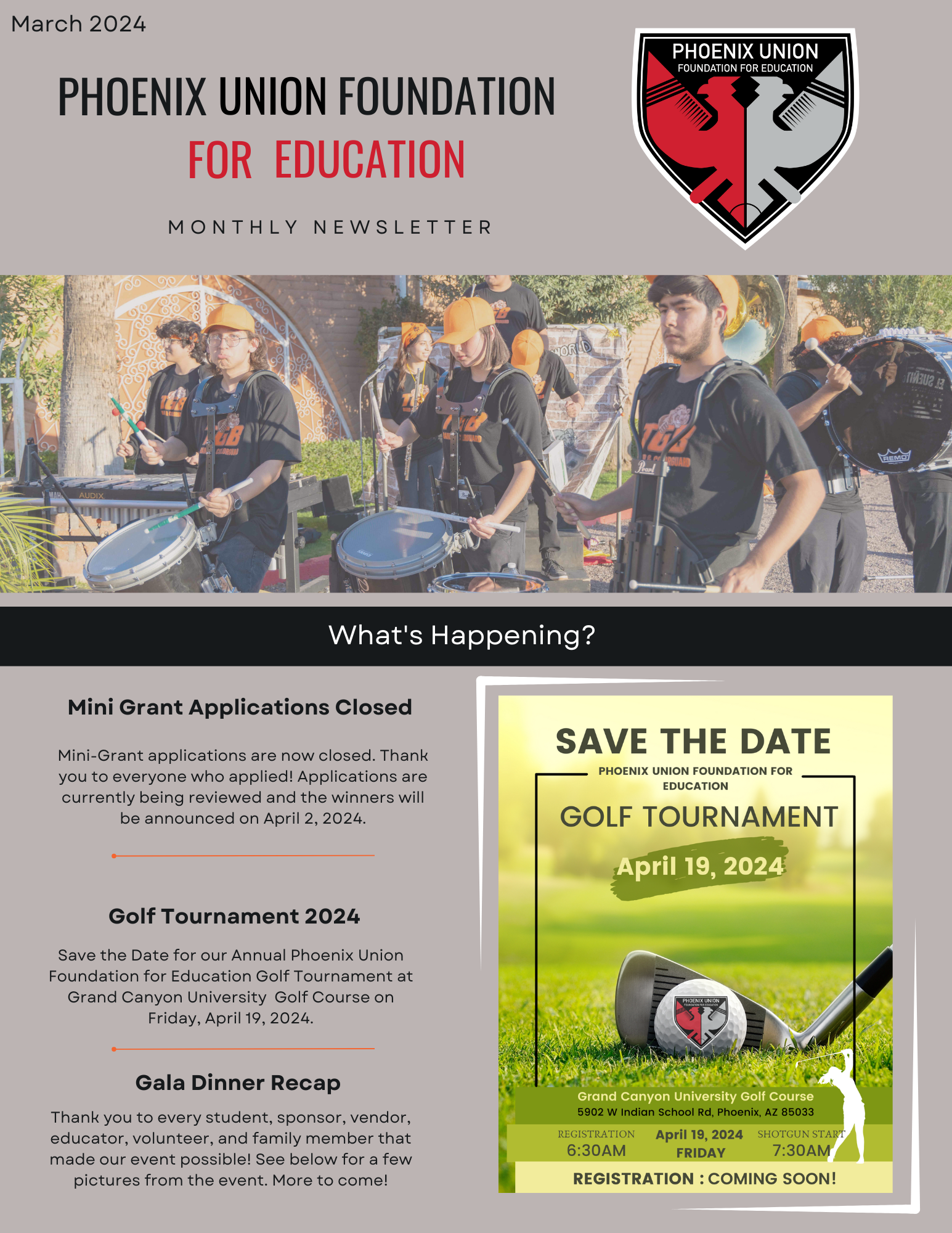 March 2024

PHOENIX UNION FOUNDATION
FOR EDUCATION

MONTHLY NEWSLETTER

PHOENIX UNION
FOUNDATION FOR EDUCATION

What's Happening?

Mini Grant Applications Closed

Mini-Grant applications are now closed. Thank you to everyone who applied! Applications are currently being reviewed and the winners will be announced on April 2, 2024.

Golf Tournament 2024

Save the Date for our Annual Phoenix Union Foundation for Education Golf Tournament at Grand Canyon University Golf Course on Friday, April 19, 2024.

Gala Dinner Recap

Thank you to every student, sponsor, vendor, educator, volunteer, and family member that made our event possible! See below for a few pictures from the event. More to come!

SAVE THE DATE

PHOENIX UNION FOUNDATION FOR EDUCATION

GOLF TOURNAMENT

April 19, 2024

Grand Canyon University Golf Course
5902 W Indian School Rd, Phoenix, AZ 85033

REGISTRATION
6:30AM

April 19, 2024
FRIDAY

SHOTGUN START
7:30AM

REGISTRATION : COMING SOON!